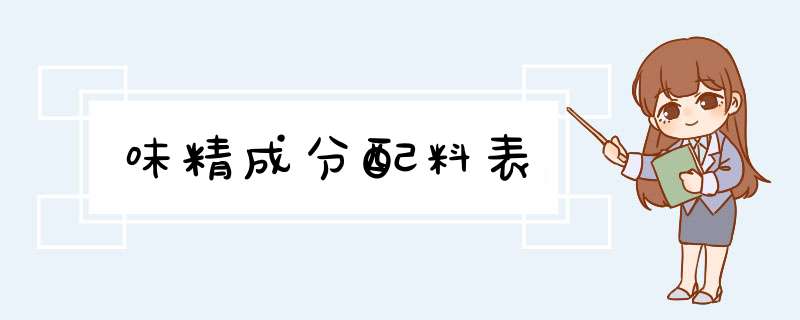 味精成分配料表